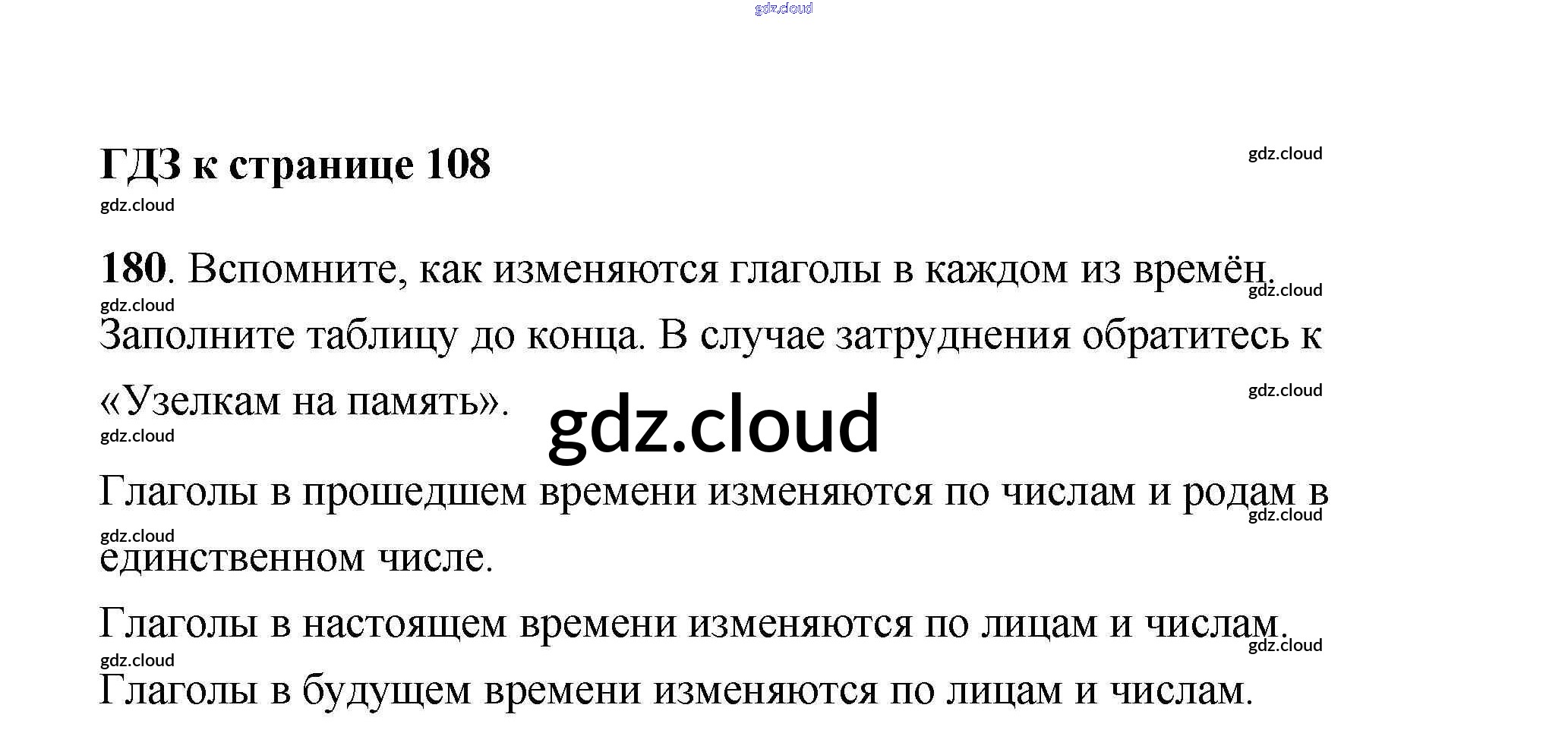 gdz.cloud

ГДЗ к странице 108

gdz.cloud

gdz.cloud

180. Вспомните, как изменяются глаголы в каждом из времён. Заполните таблицу до конца. В случае затруднения обратитесь к «Узелкам на память».

gdz.cloud

gdz.cloud

gdz.cloud

gdz.cloud

gdz.cloud

Глаголы в прошедшем времени изменяются по числам и родам в единственном числе.

gdz.cloud

gdz.cloud

Глаголы в настоящем времени изменяются по лицам и числам.

gdz.cloud

gdz.cloud

Глаголы в будущем времени изменяются по лицам и числам.